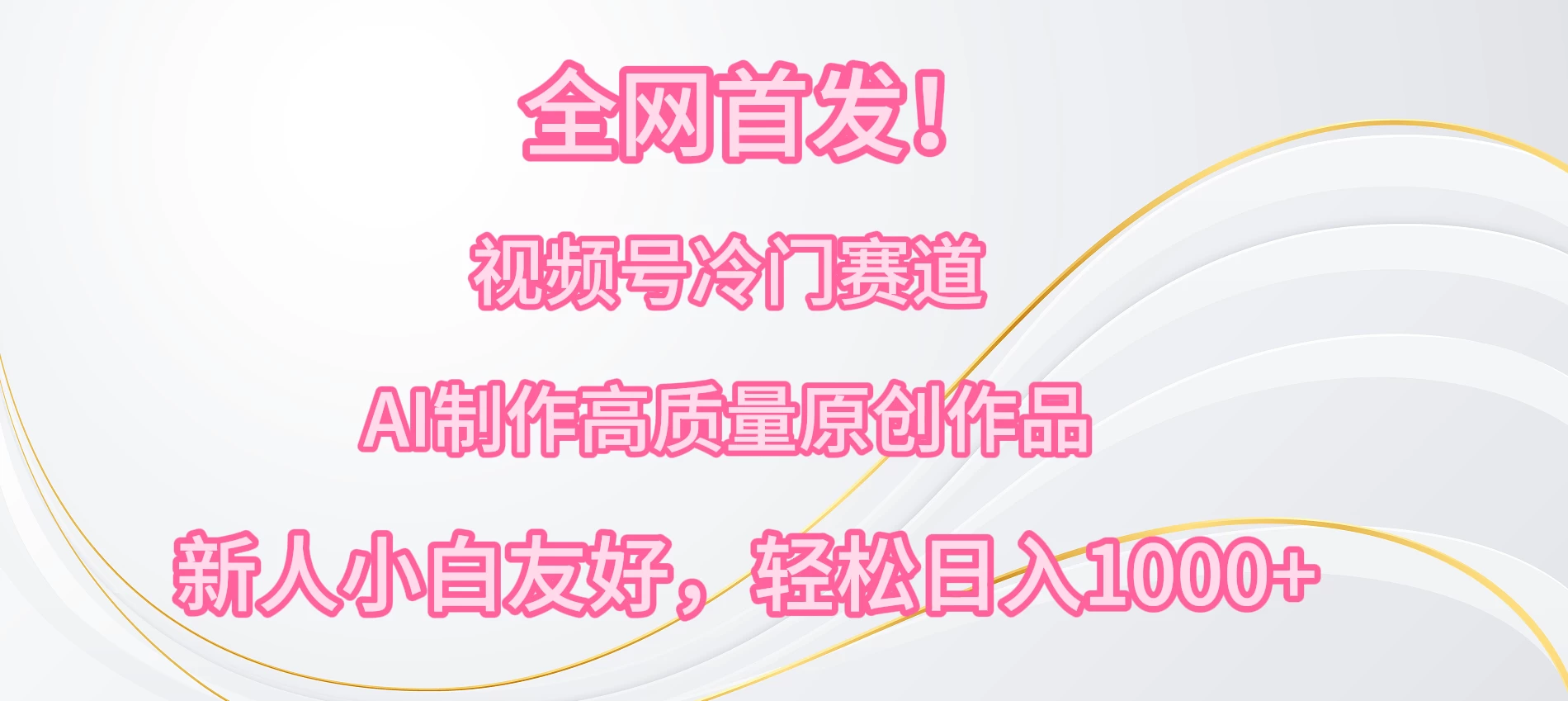 全网首发！

视频号冷门赛道

AI制作高质量原创作品

新人小白友好，轻松日入1000+